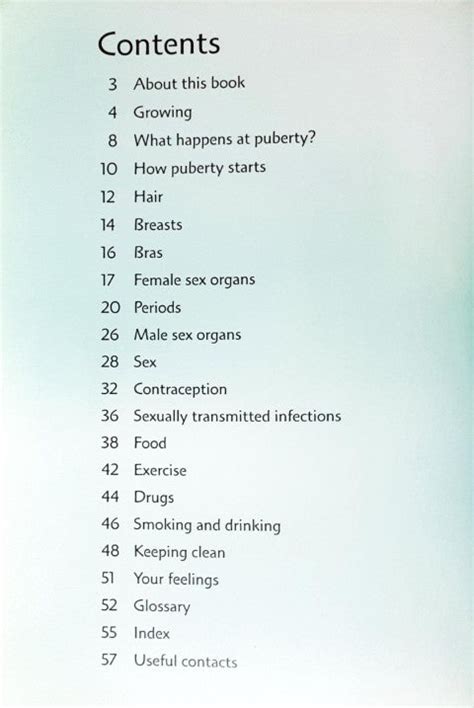 Contents

3 About this book
4 Growing
8 What happens at puberty?
10 How puberty starts
12 Hair
14 Breasts
16 Bras
17 Female sex organs
20 Periods
26 Male sex organs
28 Sex
32 Contraception
36 Sexually transmitted infections
38 Food
42 Exercise
44 Drugs
46 Smoking and drinking
48 Keeping clean
51 Your feelings
52 Glossary
55 Index
57 Useful contacts